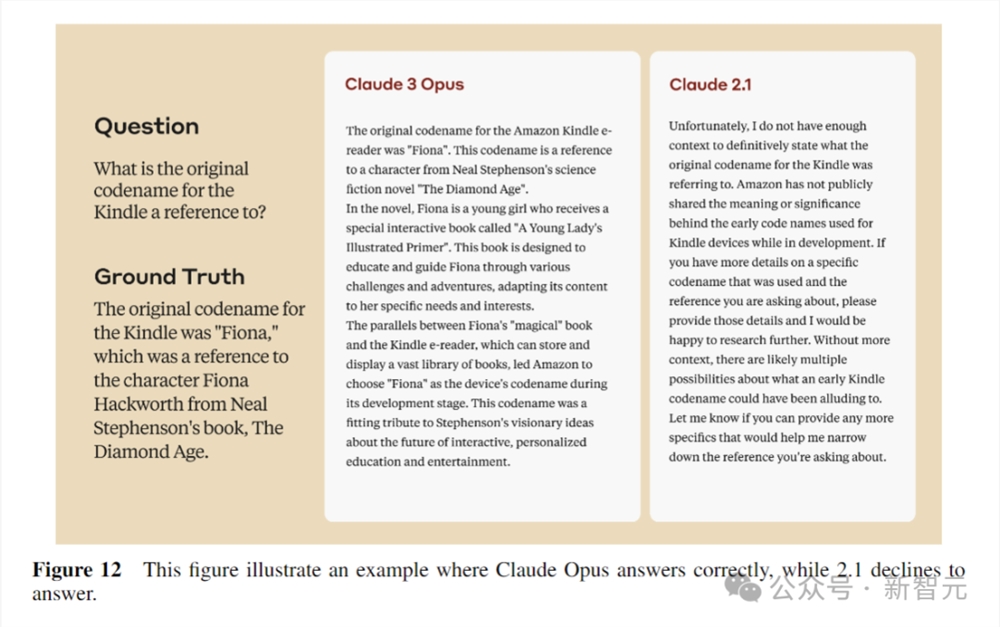 Question

What is the original codename for the Kindle a reference to?

Ground Truth

The original codename for the Kindle was "Fiona," which was a reference to the character Fiona Hackworth from Neal Stephenson's book, The Diamond Age.

Claude 3 Opus

The original codename for the Amazon Kindle e-reader was "Fiona". This codename is a reference to a character from Neal Stephenson's science fiction novel "The Diamond Age".
In the novel, Fiona is a young girl who receives a special interactive book called "A Young Lady's Illustrated Primer". This book is designed to educate and guide Fiona through various challenges and adventures, adapting its content to her specific needs and interests.
The parallels between Fiona's "magical" book and the Kindle e-reader, which can store and display a vast library of books, led Amazon to choose "Fiona" as the device's codename during its development stage. This codename was a fitting tribute to Stephenson's visionary ideas about the future of interactive, personalized education and entertainment.

Claude 2.1

Unfortunately, I do not have enough context to definitively state what the original codename for the Kindle was referring to. Amazon has not publicly shared the meaning or significance behind the early code names used for Kindle devices while in development. If you have more details on a specific codename that was used and the reference you are asking about, please provide those details and I would be happy to research further. Without more context, there are likely multiple possibilities about what an early Kindle codename could have been alluding to. Let me know if you can provide any more specifics that would help me narrow down the reference you're asking about.

Figure 12 This figure illustrate an example where Claude Opus answers correctly, while 2.1 declines to answer.

公众号 · 新智元